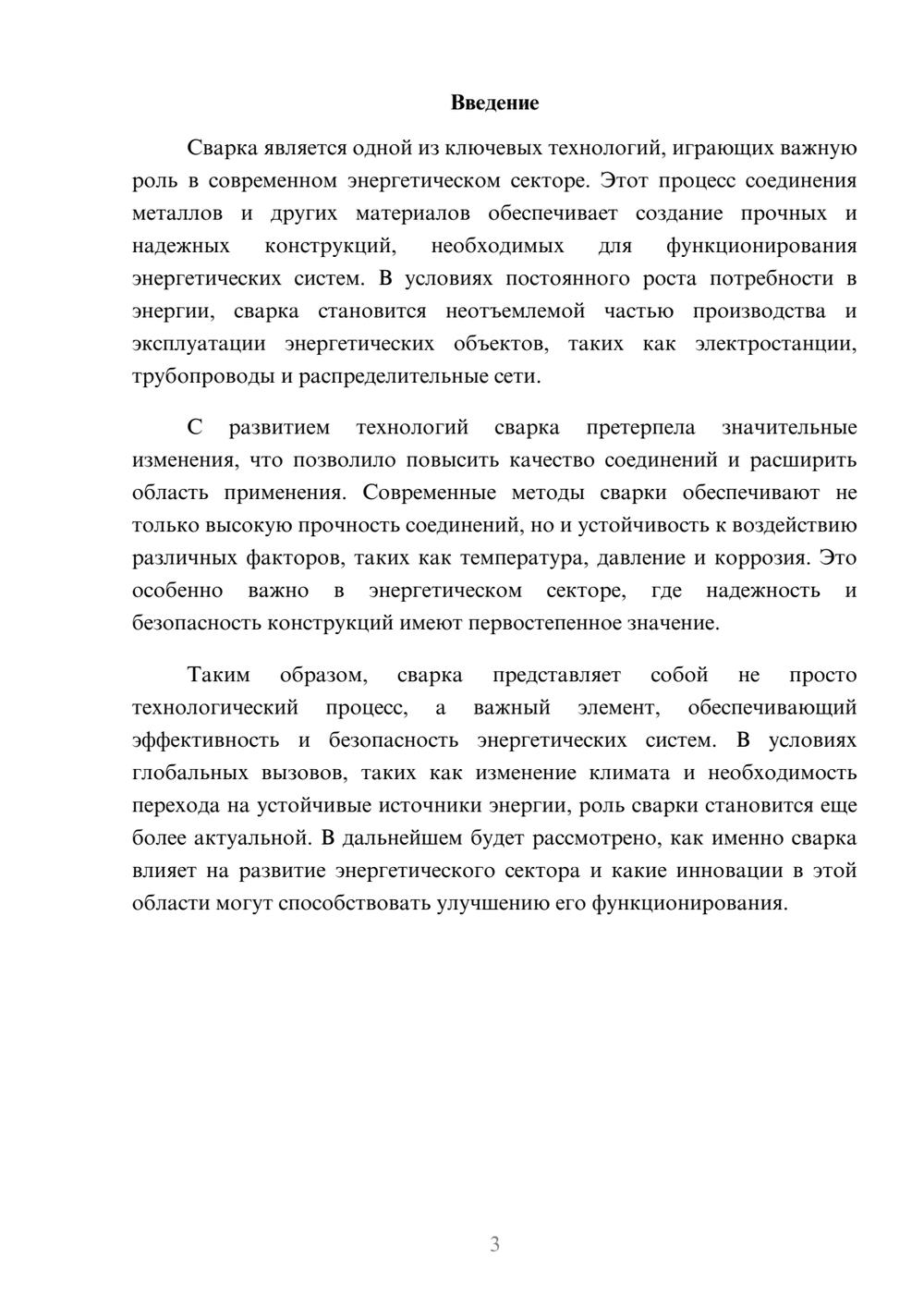 Введение

Сварка является одной из ключевых технологий, играющих важную роль в современном энергетическом секторе. Этот процесс соединения металлов и других материалов обеспечивает создание прочных и надежных конструкций, необходимых для функционирования энергетических систем. В условиях постоянного роста потребности в энергии, сварка становится неотъемлемой частью производства и эксплуатации энергетических объектов, таких как электростанции, трубопроводы и распределительные сети.

С развитием технологий сварка претерпела значительные изменения, что позволило повысить качество соединений и расширить область применения. Современные методы сварки обеспечивают не только высокую прочность соединений, но и устойчивость к воздействию различных факторов, таких как температура, давление и коррозия. Это особенно важно в энергетическом секторе, где надежность и безопасность конструкций имеют первостепенное значение.

Таким образом, сварка представляет собой не просто технологический процесс, а важный элемент, обеспечивающий эффективность и безопасность энергетических систем. В условиях глобальных вызовов, таких как изменение климата и необходимость перехода на устойчивые источники энергии, роль сварки становится еще более актуальной. В дальнейшем будет рассмотрено, как именно сварка влияет на развитие энергетического сектора и какие инновации в этой области могут способствовать улучшению его функционирования.

3